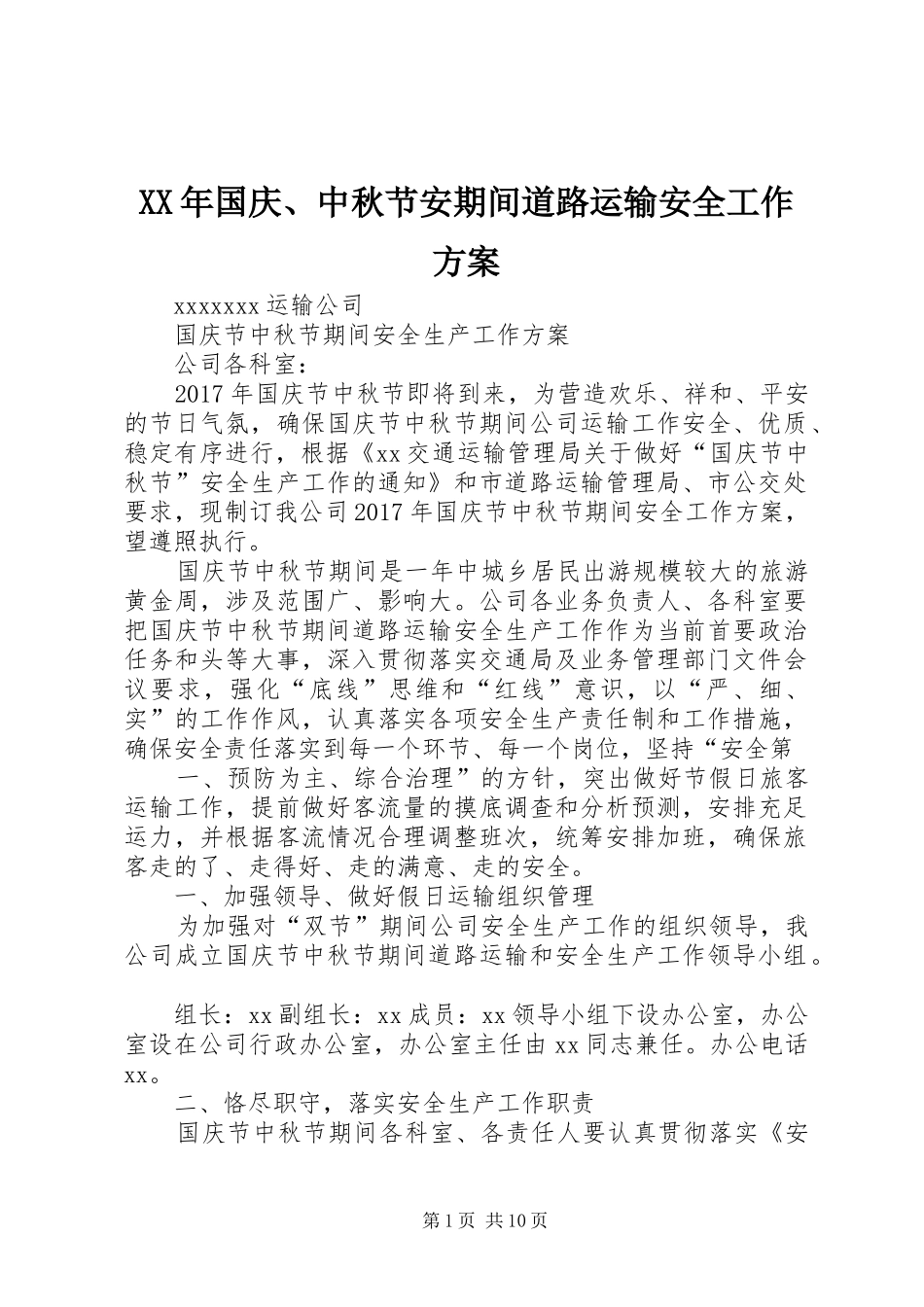 XX年国庆、中秋节安期间道路运输安全工作方案

xxxxxxx运输公司

国庆节中秋节期间安全生产工作方案

公司各科室：

2017年国庆节中秋节即将到来，为营造欢乐、祥和、平安的节日气氛，确保国庆节中秋节期间公司运输工作安全、优质、稳定有序进行，根据《xx交通运输管理局关于做好“国庆节中秋节”安全生产工作的通知》和市道路运输管理局、市公交处要求，现制订我公司2017年国庆节中秋节期间安全工作方案，望遵照执行。

国庆节中秋节期间是一年中城乡居民出游规模较大的旅游黄金周，涉及范围广、影响大。公司各业务负责人、各科室要把国庆节中秋节期间道路运输安全生产工作作为当前首要政治任务和头等大事，深入贯彻落实交通局及业务管理部门文件会议要求，强化“底线”思维和“红线”意识，以“严、细、实”的工作作风，认真落实各项安全生产责任制和工作措施，确保安全责任落实到每一个环节、每一个岗位，坚持“安全第

一、预防为主、综合治理”的方针，突出做好节假日旅客运输工作，提前做好客流量的摸底调查和分析预测，安排充足运力，并根据客流情况合理调整班次，统筹安排加班，确保旅客走的了、走得好、走的满意、走的安全。

一、加强领导、做好假日运输组织管理

为加强对“双节”期间公司安全生产工作的组织领导，我公司成立国庆节中秋节期间道路运输和安全生产工作领导小组。

组长：xx副组长：xx成员：xx领导小组下设办公室，办公室设在公司行政办公室，办公室主任由xx同志兼任。办公电话xx。

二、恪尽职守，落实安全生产工作职责

国庆节中秋节期间各科室、各责任人要认真贯彻落实《安

第1页 共10页